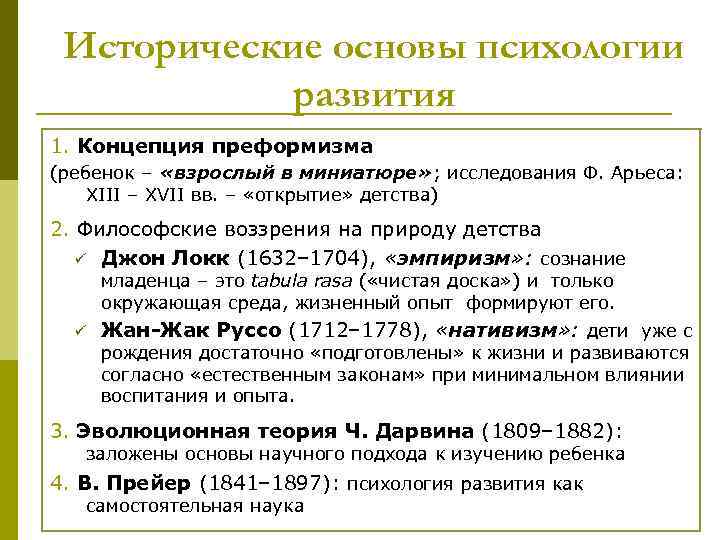 Исторические основы психологии развития

1. Концепция преформизма

(ребенок – «взрослый в миниатюре»; исследования Ф. Арьеса: XIII – XVII вв. – «открытие» детства)

2. Философские воззрения на природу детства

✓ Джон Локк (1632–1704), «эмпиризм»: сознание младенца – это tabula rasa («чистая доска») и только окружающая среда, жизненный опыт формируют его.

✓ Жан-Жак Руссо (1712–1778), «нативизм»: дети уже с рождения достаточно «подготовлены» к жизни и развиваются согласно «естественным законам» при минимальном влиянии воспитания и опыта.

3. Эволюционная теория Ч. Дарвина (1809–1882): заложены основы научного подхода к изучению ребенка

4. В. Прейер (1841–1897): психология развития как самостоятельная наука